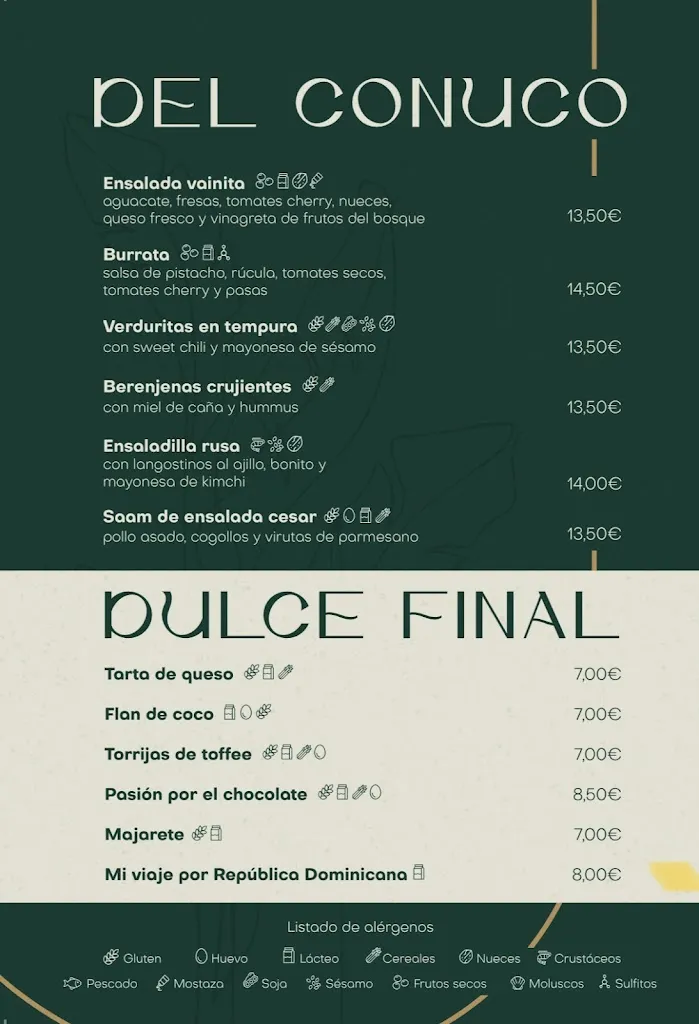 DEL CONUCO

Ensalada vainita
aguacate, fresas, tomates cherry, nueces, queso fresco y vinagreta de frutos del bosque 13,50€

Burrata
salsa de pistacho, rúcula, tomates secos, tomates cherry y pasas 14,50€

Verduritas en tempura
con sweet chili y mayonesa de sésamo 13,50€

Berenjenas crujientes
con miel de caña y hummus 13,50€

Ensaladilla rusa
con langostinos al ajillo, bonito y mayonesa de kimchi 14,00€

Saam de ensalada cesar
pollo asado, cogollos y virutas de parmesano 13,50€

DULCE FINAL

Tarta de queso 7,00€

Flan de coco 7,00€

Torrijas de toffee 7,00€

Pasión por el chocolate 8,50€

Majarete 7,00€

Mi viaje por República Dominicana 8,00€

Listado de alérgenos
Gluten Huevo Lácteo Cereales Nueces Crustáceos
Pescado Mostaza Soja Sésamo Frutos secos Moluscos Sulfitos